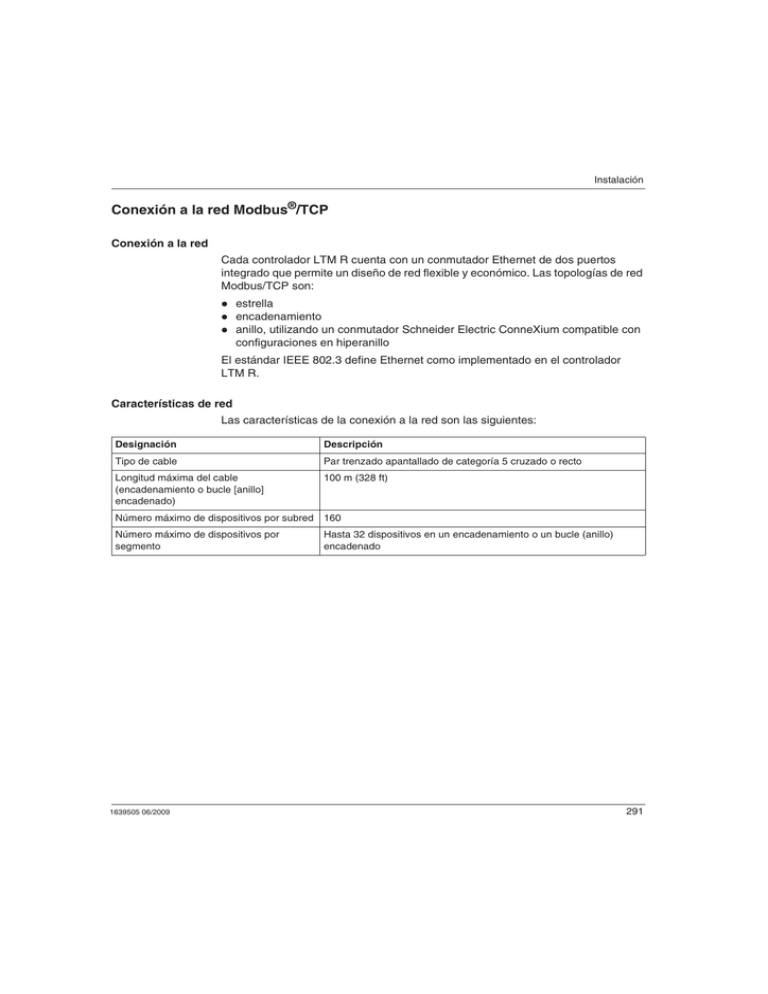 Instalación

Conexión a la red Modbus®/TCP

Conexión a la red

Cada controlador LTM R cuenta con un conmutador Ethernet de dos puertos integrado que permite un diseño de red flexible y económico. Las topologías de red Modbus/TCP son:

- estrella
- encadenamiento
- anillo, utilizando un conmutador Schneider Electric ConneXium compatible con configuraciones en hiperanillo

El estándar IEEE 802.3 define Ethernet como implementado en el controlador LTM R.

Características de red

Las características de la conexión a la red son las siguientes:

| Designación | Descripción |
|---|---|
| Tipo de cable | Par trenzado apantallado de categoría 5 cruzado o recto |
| Longitud máxima del cable (encadenamiento o bucle [anillo] encadenado) | 100 m (328 ft) |
| Número máximo de dispositivos por subred | 160 |
| Número máximo de dispositivos por segmento | Hasta 32 dispositivos en un encadenamiento o un bucle (anillo) encadenado |

1639505 06/2009

291